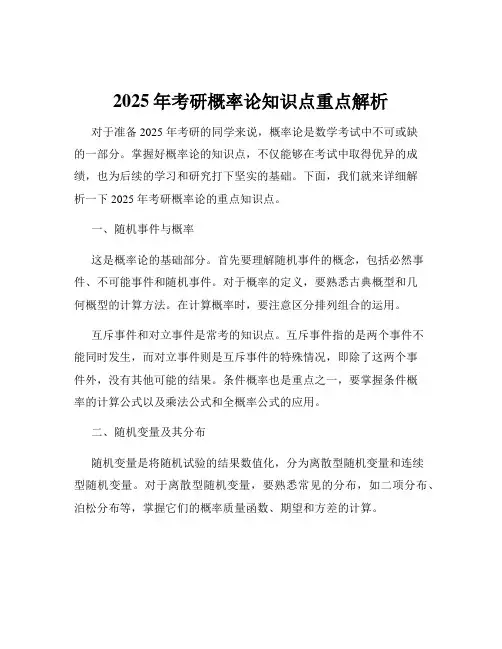 2025 年考研概率论知识点重点解析

对于准备 2025 年考研的同学来说，概率论是数学考试中不可或缺的一部分。掌握好概率论的知识点，不仅能够在考试中取得优异的成绩，也为后续的学习和研究打下坚实的基础。下面，我们就来详细解析一下 2025 年考研概率论的重点知识点。

一、随机事件与概率

这是概率论的基础部分。首先要理解随机事件的概念，包括必然事件、不可能事件和随机事件。对于概率的定义，要熟悉古典概型和几何概型的计算方法。在计算概率时，要注意区分排列组合的运用。

互斥事件和对立事件是常考的知识点。互斥事件指的是两个事件不能同时发生，而对立事件则是互斥事件的特殊情况，即除了这两个事件外，没有其他可能的结果。条件概率也是重点之一，要掌握条件概率的计算公式以及乘法公式和全概率公式的应用。

二、随机变量及其分布

随机变量是将随机试验的结果数值化，分为离散型随机变量和连续型随机变量。对于离散型随机变量，要熟悉常见的分布，如二项分布、泊松分布等，掌握它们的概率质量函数、期望和方差的计算。